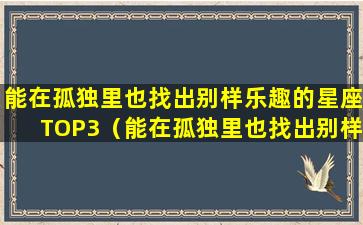 能在孤独里也找出别样乐趣的星座TOP3（能在孤独里也找出别样